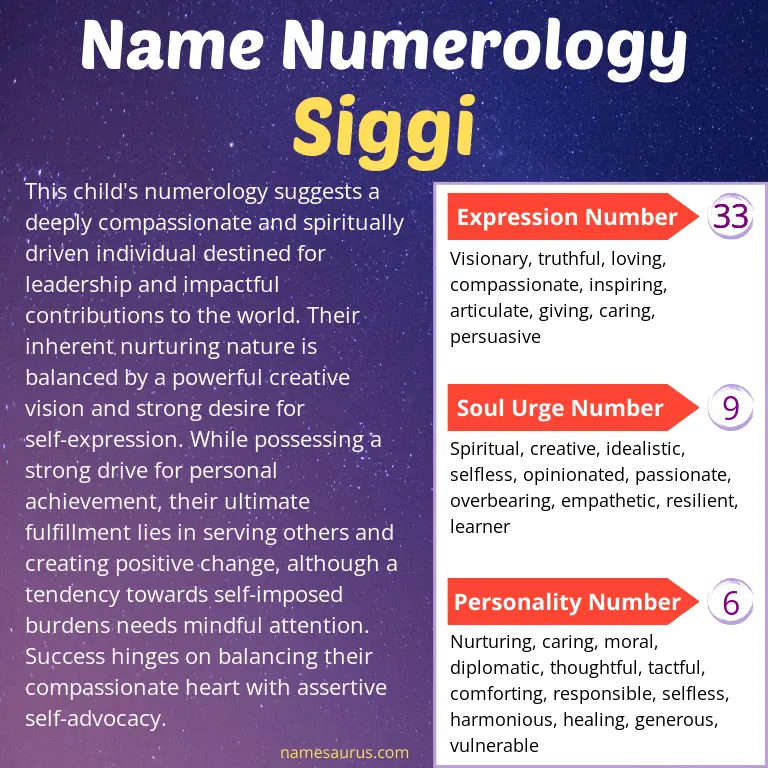 Name Numerology
Siggi

This child's numerology suggests a deeply compassionate and spiritually driven individual destined for leadership and impactful contributions to the world. Their inherent nurturing nature is balanced by a powerful creative vision and strong desire for self-expression. While possessing a strong drive for personal achievement, their ultimate fulfillment lies in serving others and creating positive change, although a tendency towards self-imposed burdens needs mindful attention. Success hinges on balancing their compassionate heart with assertive self-advocacy.

namesaurus.com

Expression Number 33
Visionary, truthful, loving, compassionate, inspiring, articulate, giving, caring, persuasive

Soul Urge Number 9
Spiritual, creative, idealistic, selfless, opinionated, passionate, overbearing, empathetic, resilient, learner

Personality Number 6
Nurturing, caring, moral, diplomatic, thoughtful, tactful, comforting, responsible, selfless, harmonious, healing, generous, vulnerable